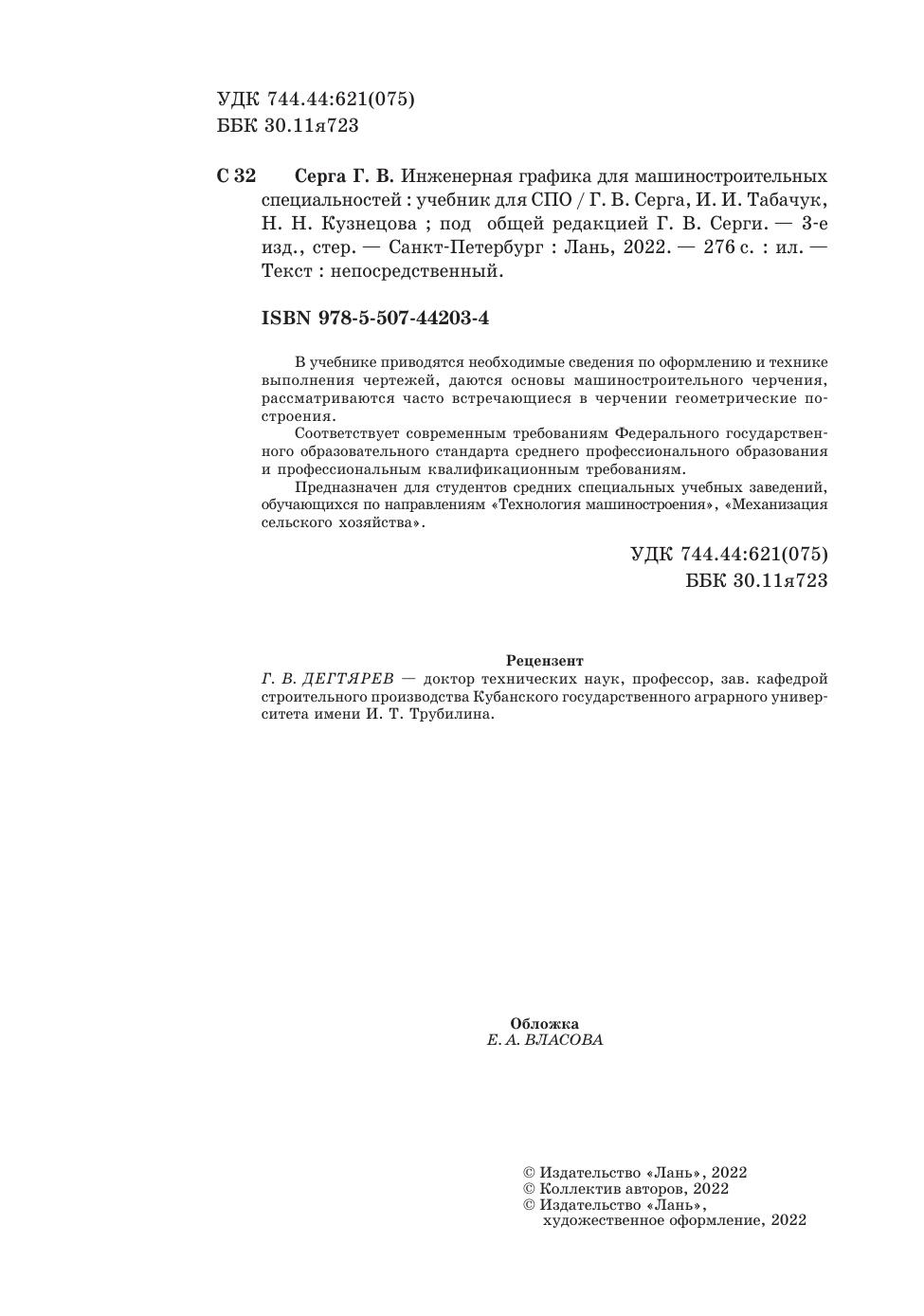 УДК 744.44:621(075)
ББК 30.11я723

С 32 Серга Г. В. Инженерная графика для машиностроительных специальностей : учебник для СПО / Г. В. Серга, И. И. Табачук, Н. Н. Кузнецова ; под общей редакцией Г. В. Серги. — 3-е изд., стер. — Санкт-Петербург : Лань, 2022. — 276 с. : ил. — Текст : непосредственный.

ISBN 978-5-507-44203-4

В учебнике приводятся необходимые сведения по оформлению и технике выполнения чертежей, даются основы машиностроительного черчения, рассматриваются часто встречающиеся в черчении геометрические построения.

Соответствует современным требованиям Федерального государственного образовательного стандарта среднего профессионального образования и профессиональным квалификационным требованиям.

Предназначен для студентов средних специальных учебных заведений, обучающихся по направлениям «Технология машиностроения», «Механизация сельского хозяйства».

УДК 744.44:621(075)
ББК 30.11я723

Рецензент
Г. В. ДЕГТЯРЕВ — доктор технических наук, профессор, зав. кафедрой строительного производства Кубанского государственного аграрного университета имени И. Т. Трубилина.

Обложка
Е. А. ВЛАСОВА

© Издательство «Лань», 2022
© Коллектив авторов, 2022
© Издательство «Лань», художественное оформление, 2022